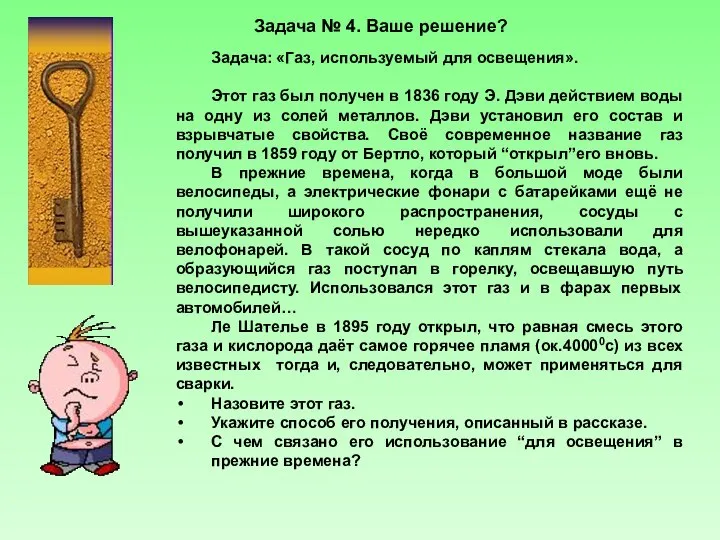 Задача № 4. Ваше решение?

Задача: «Газ, используемый для освещения».

Этот газ был получен в 1836 году Э. Дэви действием воды на одну из солей металлов. Дэви установил его состав и взрывчатые свойства. Своё современное название газ получил в 1859 году от Бертло, который “открыл”его вновь.

В прежние времена, когда в большой моде были велосипеды, а электрические фонари с батарейками ещё не получили широкого распространения, сосуды с вышеуказанной солью нередко использовали для велофонарей. В такой сосуд по каплям стекала вода, а образующийся газ поступал в горелку, освещавшую путь велосипедисту. Использовался этот газ и в фарах первых автомобилей…

Ле Шателье в 1895 году открыл, что равная смесь этого газа и кислорода даёт самое горячее пламя (ок.$4000^0$с) из всех известных тогда и, следовательно, может применяться для сварки.

• Назовите этот газ.
• Укажите способ его получения, описанный в рассказе.
• С чем связано его использование “для освещения” в прежние времена?